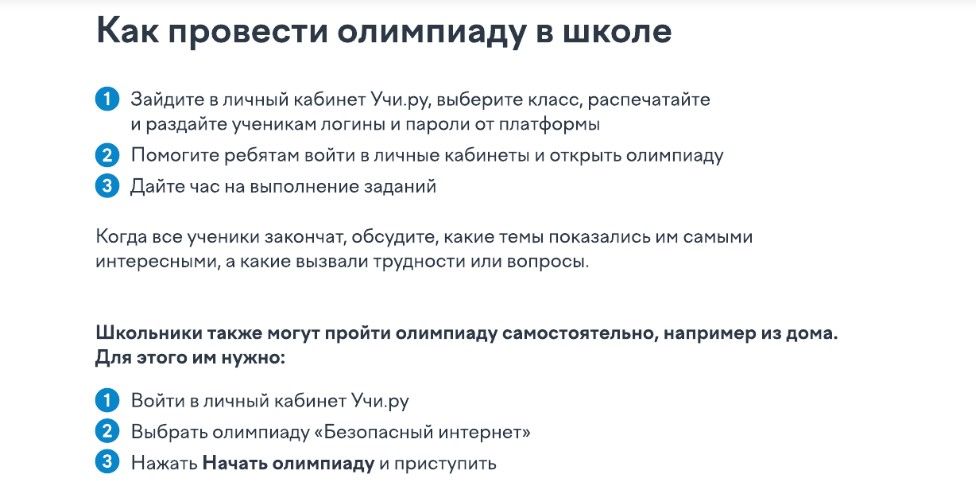 Как провести олимпиаду в школе

1 Зайдите в личный кабинет Учи.ру, выберите класс, распечатайте и раздайте ученикам логины и пароли от платформы

2 Помогите ребятам войти в личные кабинеты и открыть олимпиаду

3 Дайте час на выполнение заданий

Когда все ученики закончат, обсудите, какие темы показались им самыми интересными, а какие вызвали трудности или вопросы.

Школьники также могут пройти олимпиаду самостоятельно, например из дома. Для этого им нужно:

1 Войти в личный кабинет Учи.ру

2 Выбрать олимпиаду «Безопасный интернет»

3 Нажать Начать олимпиаду и приступить